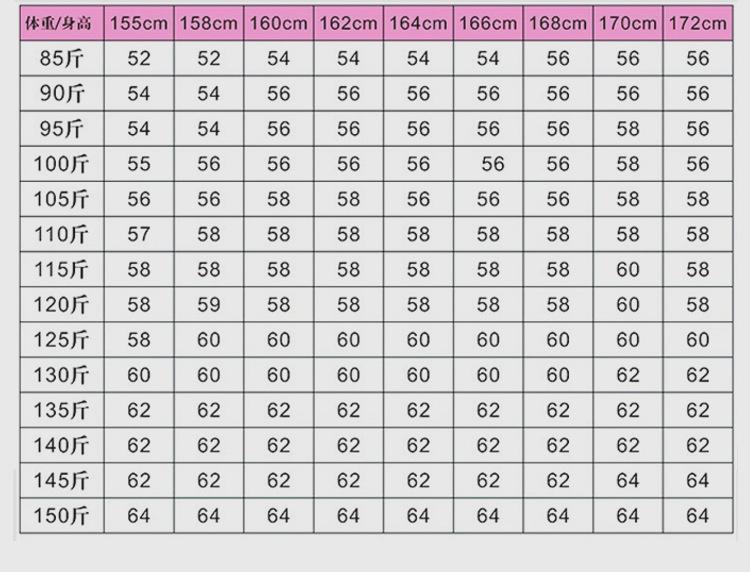 | 体重/身高 | 155cm | 158cm | 160cm | 162cm | 164cm | 166cm | 168cm | 170cm | 172cm |
|---|---|---|---|---|---|---|---|---|---|
| 85斤 | 52 | 52 | 54 | 54 | 54 | 54 | 56 | 56 | 56 |
| 90斤 | 54 | 54 | 56 | 56 | 56 | 56 | 56 | 56 | 56 |
| 95斤 | 54 | 54 | 56 | 56 | 56 | 56 | 56 | 58 | 56 |
| 100斤 | 55 | 56 | 56 | 56 | 56 | 56 | 56 | 58 | 56 |
| 105斤 | 56 | 56 | 58 | 58 | 56 | 56 | 56 | 58 | 58 |
| 110斤 | 57 | 58 | 58 | 58 | 58 | 58 | 58 | 58 | 58 |
| 115斤 | 58 | 58 | 58 | 58 | 58 | 58 | 58 | 60 | 58 |
| 120斤 | 58 | 59 | 58 | 58 | 58 | 58 | 58 | 60 | 58 |
| 125斤 | 58 | 60 | 60 | 60 | 60 | 60 | 60 | 60 | 60 |
| 130斤 | 60 | 60 | 60 | 60 | 60 | 60 | 60 | 62 | 62 |
| 135斤 | 62 | 62 | 62 | 62 | 62 | 62 | 62 | 62 | 62 |
| 140斤 | 62 | 62 | 62 | 62 | 62 | 62 | 62 | 62 | 62 |
| 145斤 | 62 | 62 | 62 | 62 | 62 | 62 | 62 | 64 | 64 |
| 150斤 | 64 | 64 | 64 | 64 | 64 | 64 | 64 | 64 | 64 |